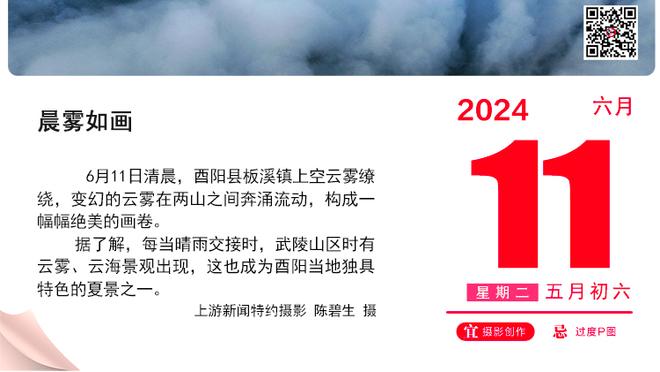 晨雾如画

6月11日清晨，酉阳县板溪镇上空云雾缭绕，变幻的云雾在两山之间奔涌流动，构成一幅幅绝美的画卷。

据了解，每当晴雨交接时，武陵山区时有云雾、云海景观出现，这也成为酉阳当地独具特色的夏景之一。

上游新闻特约摄影 陈碧生 摄

2024 六月

11

星期二 五月初六

宜 摄影创作 忌 过度P图